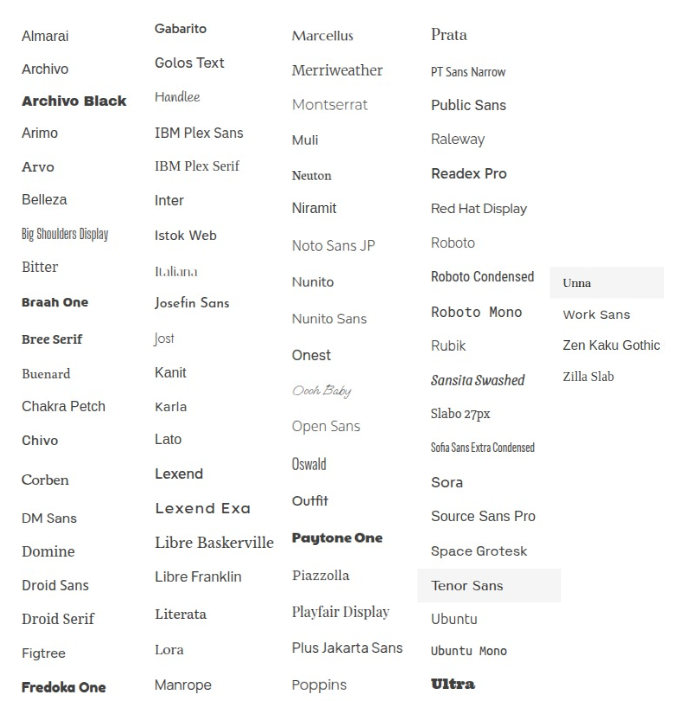 Almarai
Archivo
Archivo Black
Arimo
Arvo
Belleza
Big Shoulders Display
Bitter
Braah One
Bree Serif
Buenard
Chakra Petch
Chivo
Corben
DM Sans
Domine
Droid Sans
Droid Serif
Figtree
Fredoka One

Gabarito
Golos Text
Handlee
IBM Plex Sans
IBM Plex Serif
Inter
Istok Web
Italiana
Josefin Sans
Jost
Kanit
Karla
Lato
Lexend
Lexend Exa
Libre Baskerville
Libre Franklin
Literata
Lora
Manrope

Marcellus
Merriweather
Montserrat
Muli
Neuton
Niramit
Noto Sans JP
Nunito
Nunito Sans
Onest
Oooh Baby
Open Sans
Oswald
Outfit
Paytone One
Piazzolla
Playfair Display
Plus Jakarta Sans
Poppins

Prata
PT Sans Narrow
Public Sans
Raleway
Readex Pro
Red Hat Display
Roboto
Roboto Condensed
Roboto Mono
Rubik
Sansita Swashed
Slabo 27px
Sofia Sans Extra Condensed
Sora
Source Sans Pro
Space Grotesk
Tenor Sans
Ubuntu
Ubuntu Mono
Ultra

Unna
Work Sans
Zen Kaku Gothic
Zilla Slab